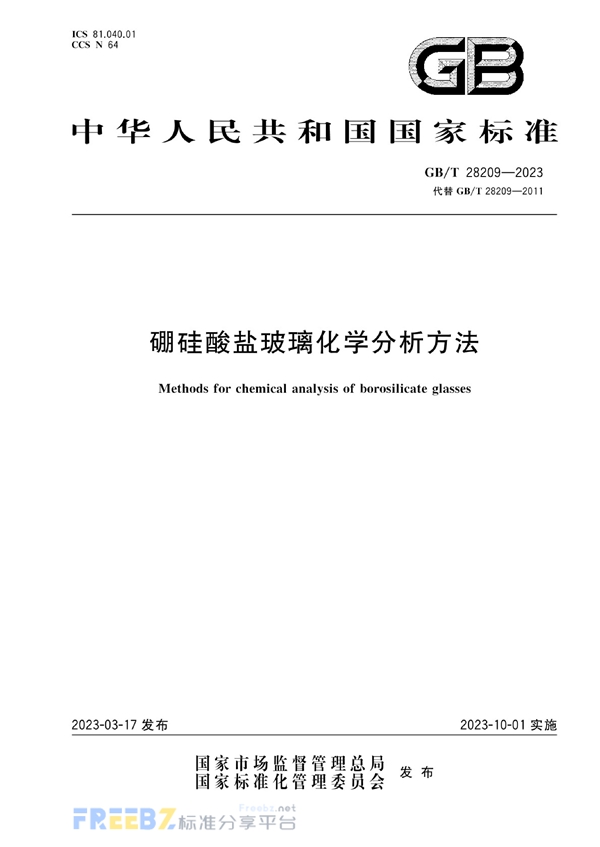 ICS 81.040.01
CCS N 64

GB

中华人民共和国国家标准

GB/T 28209—2023
代替 GB/T 28209—2011

硼硅酸盐玻璃化学分析方法

Methods for chemical analysis of borosilicate glasses

2023-03-17 发布

2023-10-01 实施

国家市场监督管理总局
国家标准化管理委员会
发布

FREEBZ 标准分享平台
Freebz.net